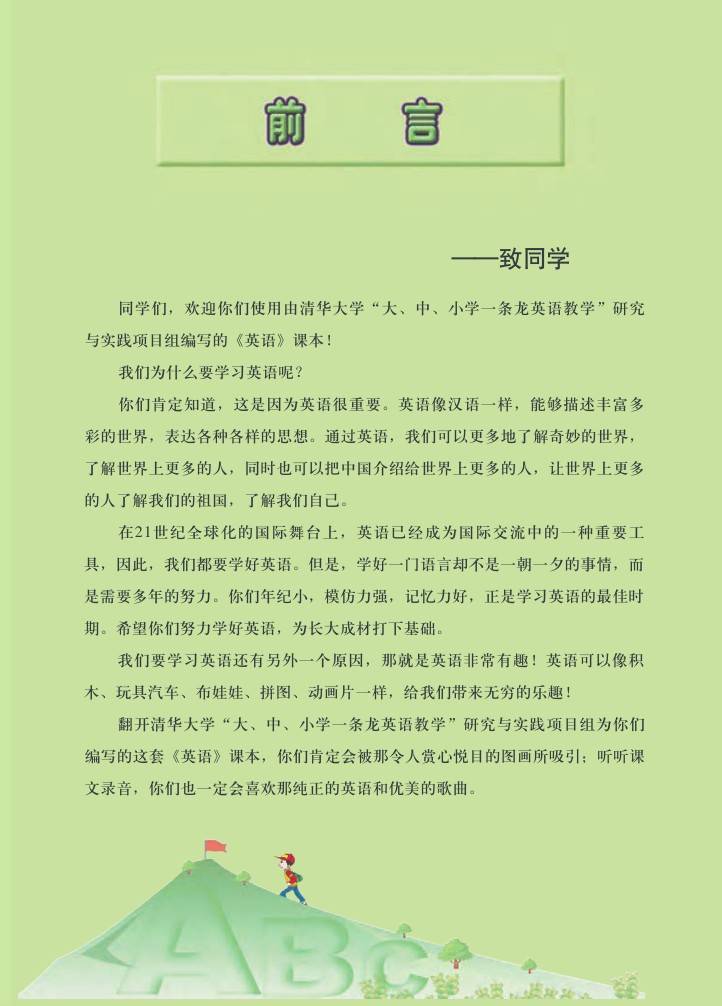 前 言

——致同学

同学们，欢迎你们使用由清华大学“大、中、小学一条龙英语教学”研究与实践项目组编写的《英语》课本！

我们为什么要学习英语呢？

你们肯定知道，这是因为英语很重要。英语像汉语一样，能够描述丰富多彩的世界，表达各种各样的思想。通过英语，我们可以更多地了解奇妙的世界，了解世界上更多的人，同时也可以把中国介绍给世界上更多的人，让世界上更多的人了解我们的祖国，了解我们自己。

在21世纪全球化的国际舞台上，英语已经成为国际交流中的一种重要工具，因此，我们都要学好英语。但是，学好一门语言却不是一朝一夕的事情，而是需要多年的努力。你们年纪小，模仿力强，记忆力好，正是学习英语的最佳时期。希望你们努力学好英语，为长大成材打下基础。

我们要学习英语还有另外一个原因，那就是英语非常有趣！英语可以像积木、玩具汽车、布娃娃、拼图、动画片一样，给我们带来无穷的乐趣！

翻开清华大学“大、中、小学一条龙英语教学”研究与实践项目组为你们编写的这套《英语》课本，你们肯定会被那令人赏心悦目的图画所吸引；听听课文录音，你们也一定会喜欢那纯正的英语和优美的歌曲。

ABC